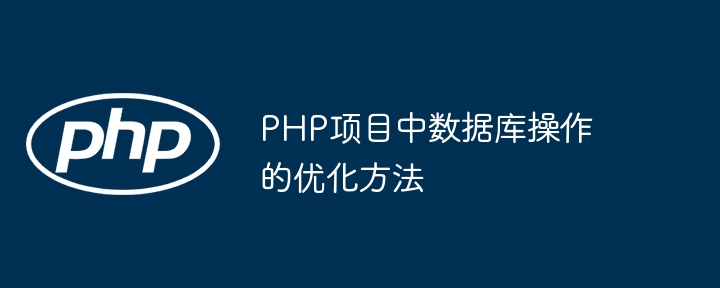 php

PHP项目中数据库操作的优化方法